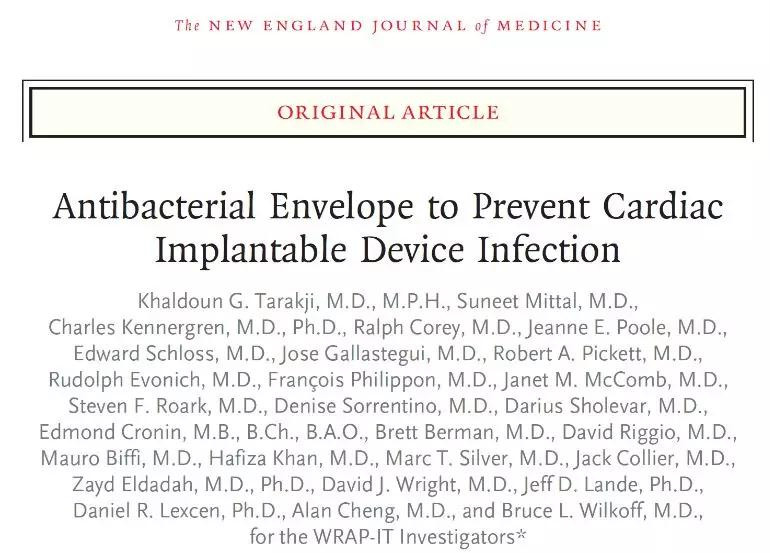 The NEW ENGLAND JOURNAL of MEDICINE

ORIGINAL ARTICLE

Antibacterial Envelope to Prevent Cardiac Implantable Device Infection

Khaldoun G. Tarakji, M.D., M.P.H., Suneet Mittal, M.D., Charles Kennergren, M.D., Ph.D., Ralph Corey, M.D., Jeanne E. Poole, M.D., Edward Schloss, M.D., Jose Gallastegui, M.D., Robert A. Pickett, M.D., Rudolph Evonich, M.D., François Philippon, M.D., Janet M. McComb, M.D., Steven F. Roark, M.D., Denise Sorrentino, M.D., Darius Sholevar, M.D., Edmond Cronin, M.B., B.Ch., B.A.O., Brett Berman, M.D., David Riggio, M.D., Mauro Biffi, M.D., Hafiza Khan, M.D., Marc T. Silver, M.D., Jack Collier, M.D., Zayd Eldadah, M.D., Ph.D., David J. Wright, M.D., Jeff D. Lande, Ph.D., Daniel R. Lexcen, Ph.D., Alan Cheng, M.D., and Bruce L. Wilkoff, M.D., for the WRAP-IT Investigators*